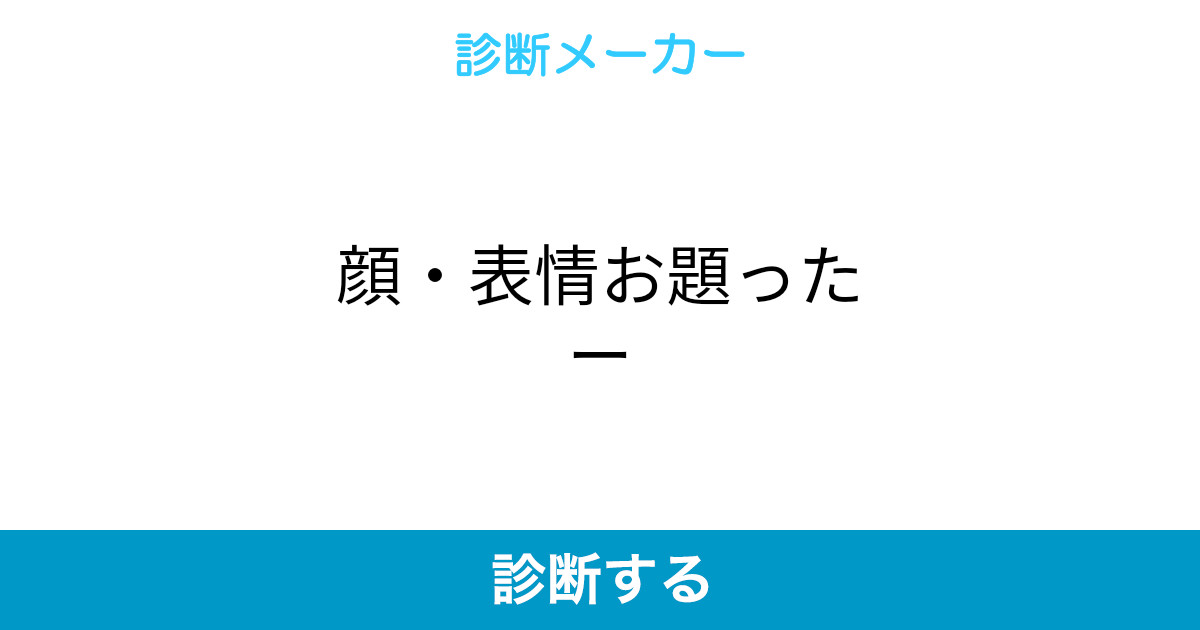 診断メーカー

顔・表情お題ったー

診断する